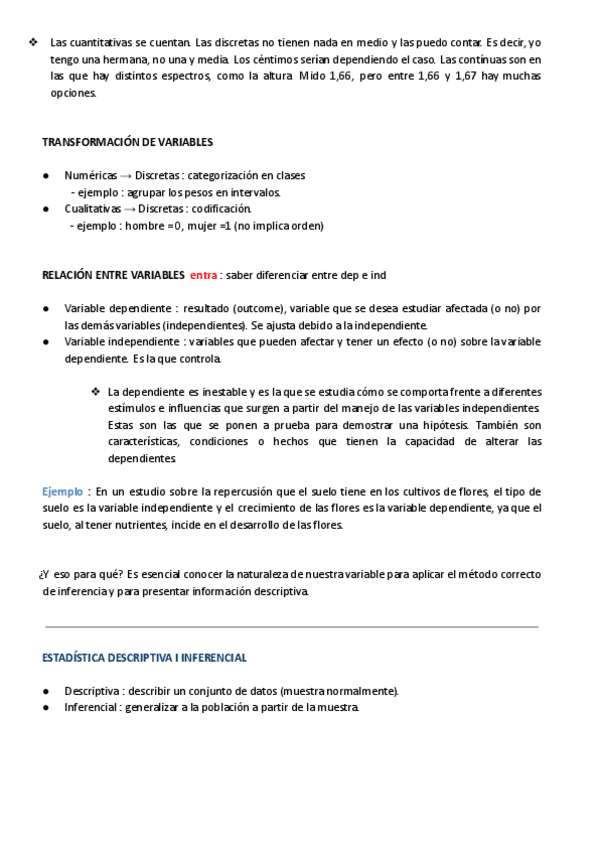 ❖ Las cuantitativas se cuentan. Las discretas no tienen nada en medio y las puedo contar. Es decir, yo tengo una hermana, no una y media. Los céntimos serían dependiendo el caso. Las contínuas son en las que hay distintos espectros, como la altura. Mido 1,66, pero entre 1,66 y 1,67 hay muchas opciones.

TRANSFORMACIÓN DE VARIABLES

● Numéricas → Discretas : categorización en clases
- ejemplo : agrupar los pesos en intervalos.
● Cualitativas → Discretas : codificación.
- ejemplo : hombre =0, mujer =1 (no implica orden)

RELACIÓN ENTRE VARIABLES entra : saber diferenciar entre dep e ind

● Variable dependiente : resultado (outcome), variable que se desea estudiar afectada (o no) por las demás variables (independientes). Se ajusta debido a la independiente.
● Variable independiente : variables que pueden afectar y tener un efecto (o no) sobre la variable dependiente. Es la que controla.

❖ La dependiente es inestable y es la que se estudia cómo se comporta frente a diferentes estímulos e influencias que surgen a partir del manejo de las variables independientes. Estas son las que se ponen a prueba para demostrar una hipótesis. También son características, condiciones o hechos que tienen la capacidad de alterar las dependientes.

Ejemplo : En un estudio sobre la repercusión que el suelo tiene en los cultivos de flores, el tipo de suelo es la variable independiente y el crecimiento de las flores es la variable dependiente, ya que el suelo, al tener nutrientes, incide en el desarrollo de las flores.

¿Y eso para qué? Es esencial conocer la naturaleza de nuestra variable para aplicar el método correcto de inferencia y para presentar información descriptiva.

ESTADÍSTICA DESCRIPTIVA I INFERENCIAL

● Descriptiva : describir un conjunto de datos (muestra normalmente).
● Inferencial : generalizar a la población a partir de la muestra.